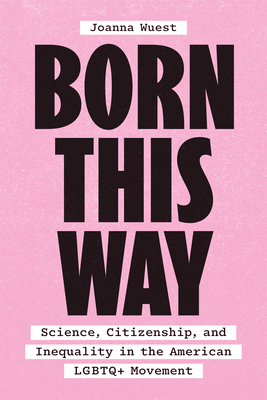 Joanna Wuest

BORN THIS WAY

Science, Citizenship, and Inequality in the American LGBTQ+ Movement